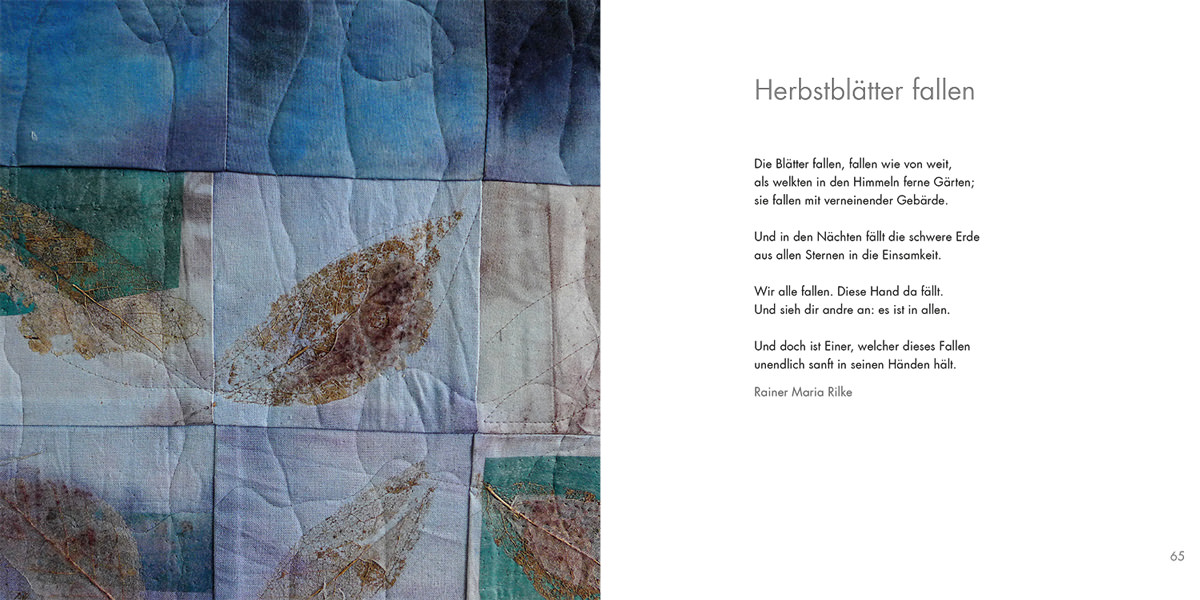 Herbstblätter fallen

Die Blätter fallen, fallen wie von weit,
als welkten in den Himmeln ferne Gärten;
sie fallen mit verneinender Gebärde.

Und in den Nächten fällt die schwere Erde
aus allen Sternen in die Einsamkeit.

Wir alle fallen. Diese Hand da fällt.
Und sieh dir andre an: es ist in allen.

Und doch ist Einer, welcher dieses Fallen
unendlich sanft in seinen Händen hält.

Rainer Maria Rilke

65